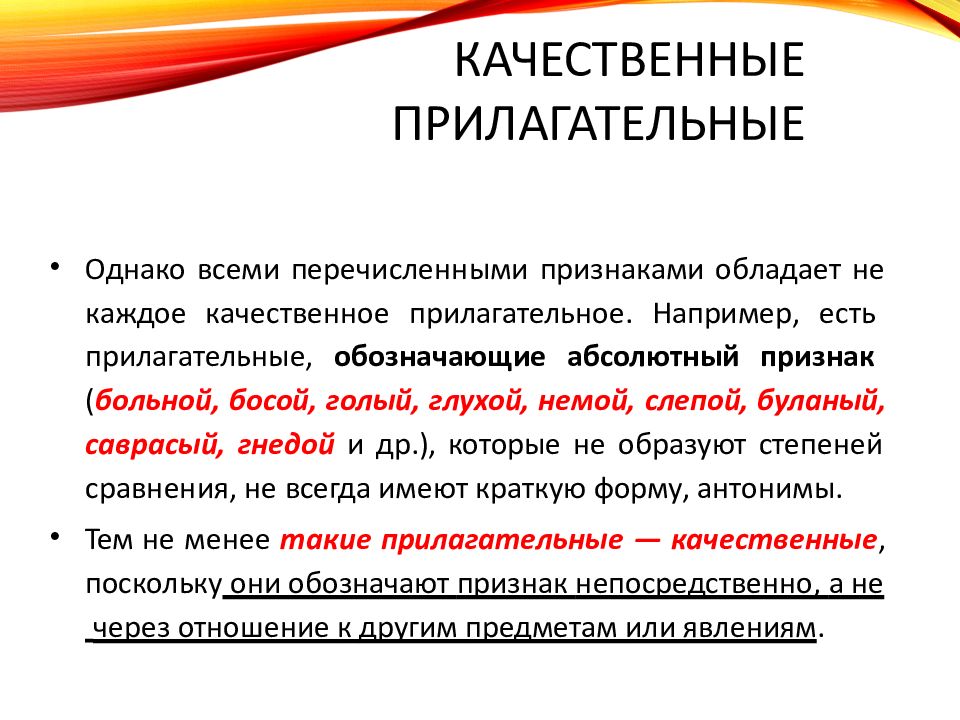 КАЧЕСТВЕННЫЕ ПРИЛАГАТЕЛЬНЫЕ

• Однако всеми перечисленными признаками обладает не каждое качественное прилагательное. Например, есть прилагательные, обозначающие абсолютный признак (больной, босой, голый, глухой, немой, слепой, буланый, саврасый, гнедой и др.), которые не образуют степеней сравнения, не всегда имеют краткую форму, антонимы.

• Тем не менее такие прилагательные — качественные, поскольку они обозначают признак непосредственно, а не через отношение к другим предметам или явлениям.